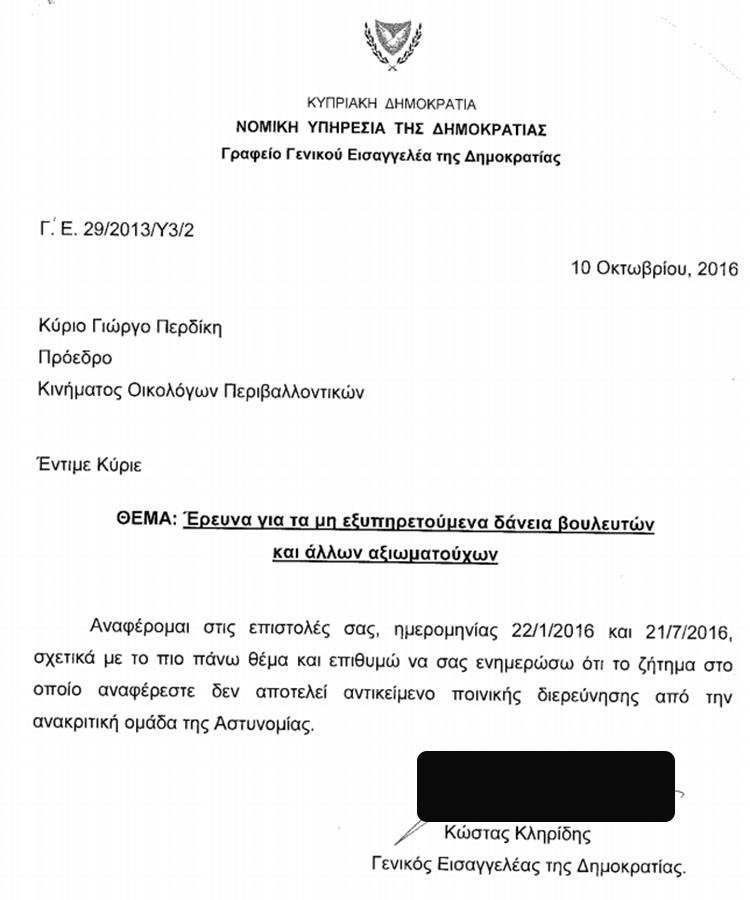 ΚΥΠΡΙΑΚΗ ΔΗΜΟΚΡΑΤΙΑ
ΝΟΜΙΚΗ ΥΠΗΡΕΣΙΑ ΤΗΣ ΔΗΜΟΚΡΑΤΙΑΣ
Γραφείο Γενικού Εισαγγελέα της Δημοκρατίας

Γ. Ε. 29/2013/Υ3/2

10 Οκτωβρίου, 2016

Κύριο Γιώργο Περδίκη
Πρόεδρο
Κινήματος Οικολόγων Περιβαλλοντικών

Έντιμε Κύριε

ΘΕΜΑ: Έρευνα για τα μη εξυπηρετούμενα δάνεια βουλευτών και άλλων αξιωματούχων

Αναφέρομαι στις επιστολές σας, ημερομηνίας 22/1/2016 και 21/7/2016, σχετικά με το πιο πάνω θέμα και επιθυμώ να σας ενημερώσω ότι το ζήτημα στο οποίο αναφέρεστε δεν αποτελεί αντικείμενο ποινικής διερεύνησης από την ανακριτική ομάδα της Αστυνομίας.

Κώστας Κληρίδης
Γενικός Εισαγγελέας της Δημοκρατίας.